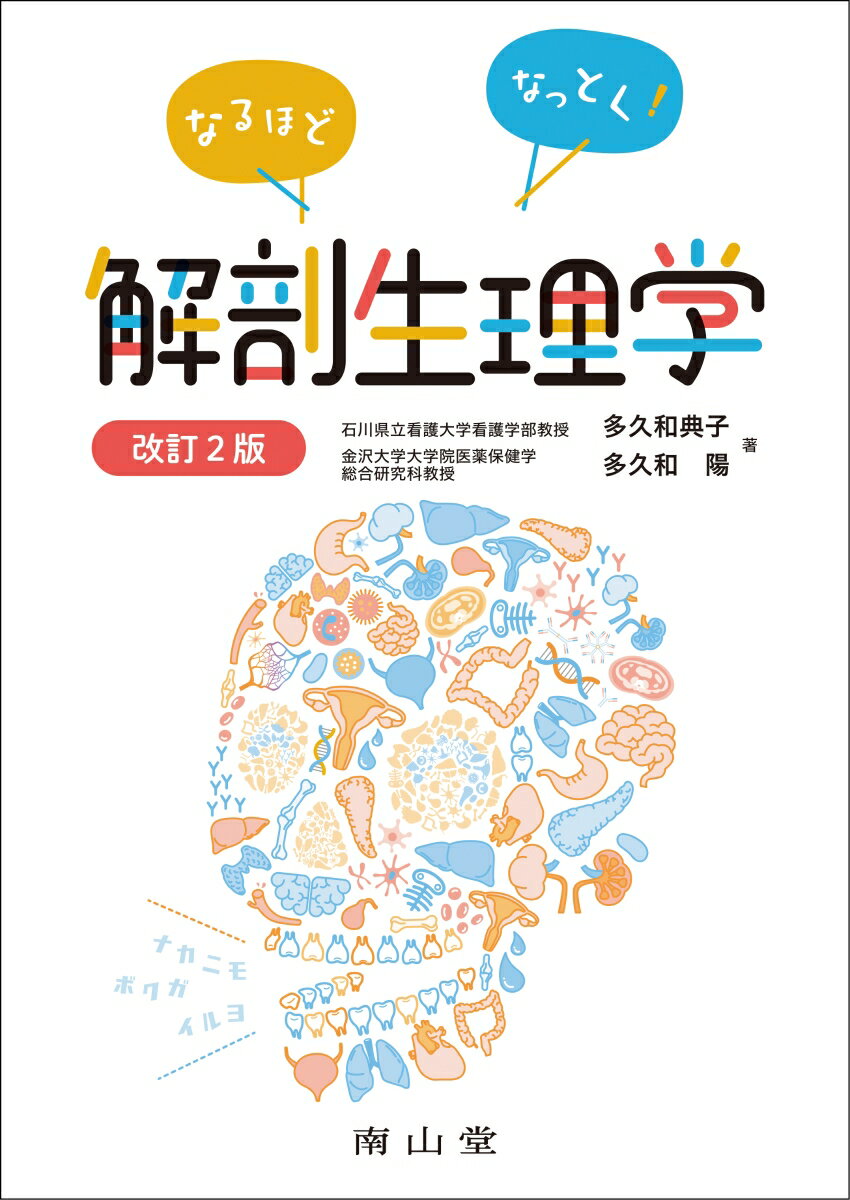 なるほど

なっとく!

解剖生理学

改訂2版

石川県立看護大学看護学部教授 多久和典子

金沢大学大学院医薬保健学総合研究科教授 多久和 陽

著

ナカニモ
ボクガ
イルヨ

南山堂